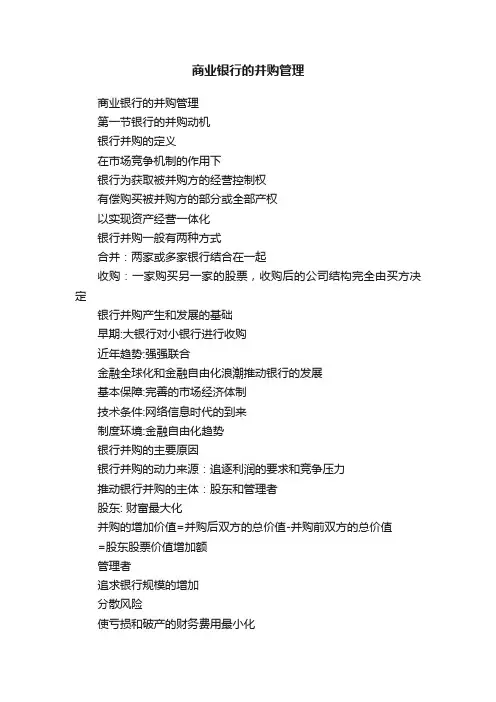 商业银行的并购管理

商业银行的并购管理

第一节银行的并购动机

银行并购的定义

在市场竞争机制的作用下

银行为获取被并购方的经营控制权

有偿购买被并购方的部分或全部产权

以实现资产经营一体化

银行并购一般有两种方式

合并：两家或多家银行结合在一起

收购：一家购买另一家的股票，收购后的公司结构完全由买方决定

银行并购产生和发展的基础

早期:大银行对小银行进行收购

近年趋势:强强联合

金融全球化和金融自由化浪潮推动银行的发展

基本保障:完善的市场经济体制

技术条件:网络信息时代的到来

制度环境:金融自由化趋势

银行并购的主要原因

银行并购的动力来源：追逐利润的要求和竞争压力

推动银行并购的主体：股东和管理者

股东: 财富最大化

并购的增加价值=并购后双方的总价值-并购前双方的总价值

=股东股票价值增加额

管理者

追求银行规模的增加

分散风险

使亏损和破产的财务费用最小化